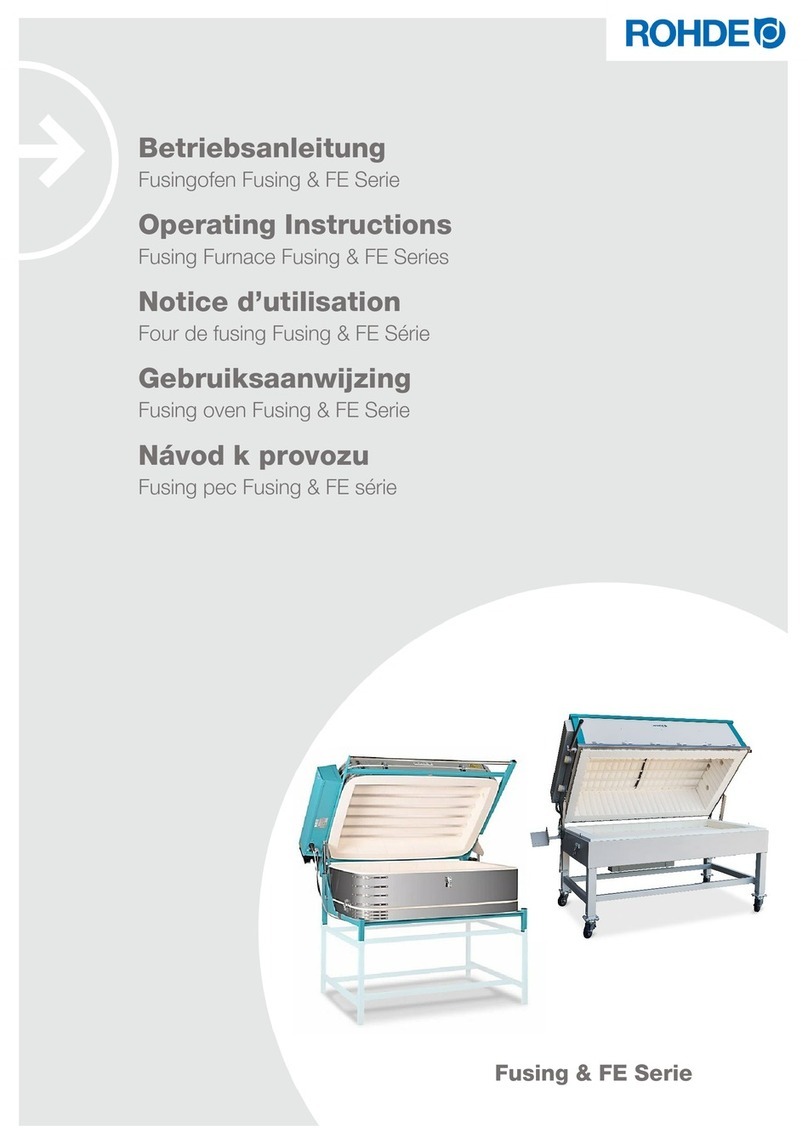 ROHDE

Betriebsanleitung
Fusingofen Fusing & FE Serie

Operating Instructions
Fusing Furnace Fusing & FE Series

Notice d'utilisation
Four de fusing Fusing & FE Série

Gebruiksaanwijzing
Fusing oven Fusing & FE Serie

Návod k provozu
Fusing pec Fusing & FE série

Fusing & FE Serie